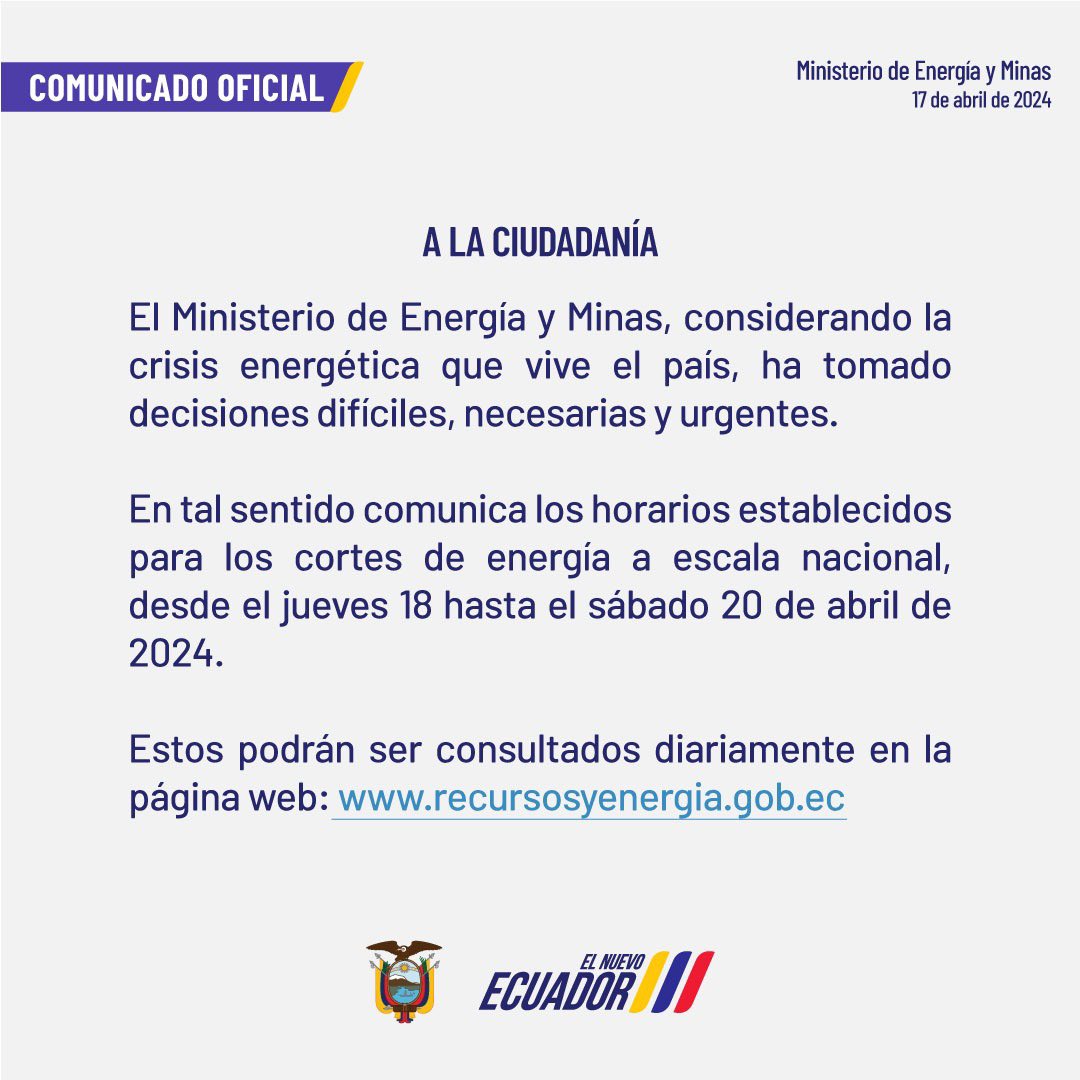 COMUNICADO OFICIAL

Ministerio de Energía y Minas
17 de abril de 2024

A LA CIUDADANÍA

El Ministerio de Energía y Minas, considerando la crisis energética que vive el país, ha tomado decisiones difíciles, necesarias y urgentes.

En tal sentido comunica los horarios establecidos para los cortes de energía a escala nacional, desde el jueves 18 hasta el sábado 20 de abril de 2024.

Estos podrán ser consultados diariamente en la página web: www.recursosyenergia.gob.ec

EL NUEVO ECUADOR